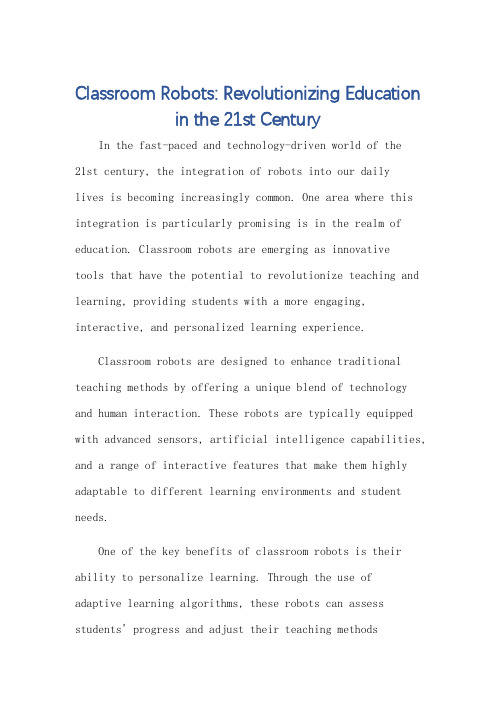 Classroom Robots: Revolutionizing Education in the 21st Century

In the fast-paced and technology-driven world of the 21st century, the integration of robots into our daily lives is becoming increasingly common. One area where this integration is particularly promising is in the realm of education. Classroom robots are emerging as innovative tools that have the potential to revolutionize teaching and learning, providing students with a more engaging, interactive, and personalized learning experience.

Classroom robots are designed to enhance traditional teaching methods by offering a unique blend of technology and human interaction. These robots are typically equipped with advanced sensors, artificial intelligence capabilities, and a range of interactive features that make them highly adaptable to different learning environments and student needs.

One of the key benefits of classroom robots is their ability to personalize learning. Through the use of adaptive learning algorithms, these robots can assess students' progress and adjust their teaching methods